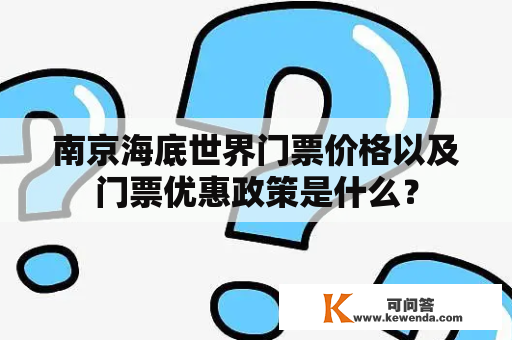 南京海底世界门票价格以及门票优惠政策是什么？

K 可问答
www.kewenda.com